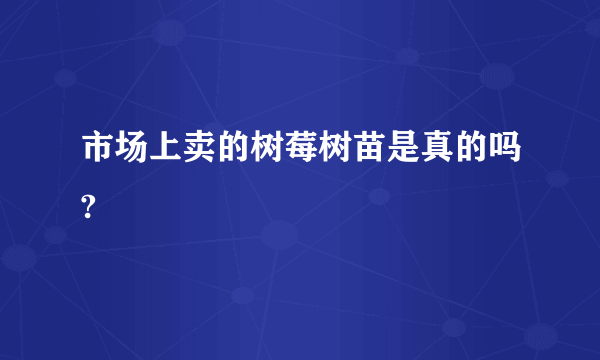 市场上卖的树莓树苗是真的吗?